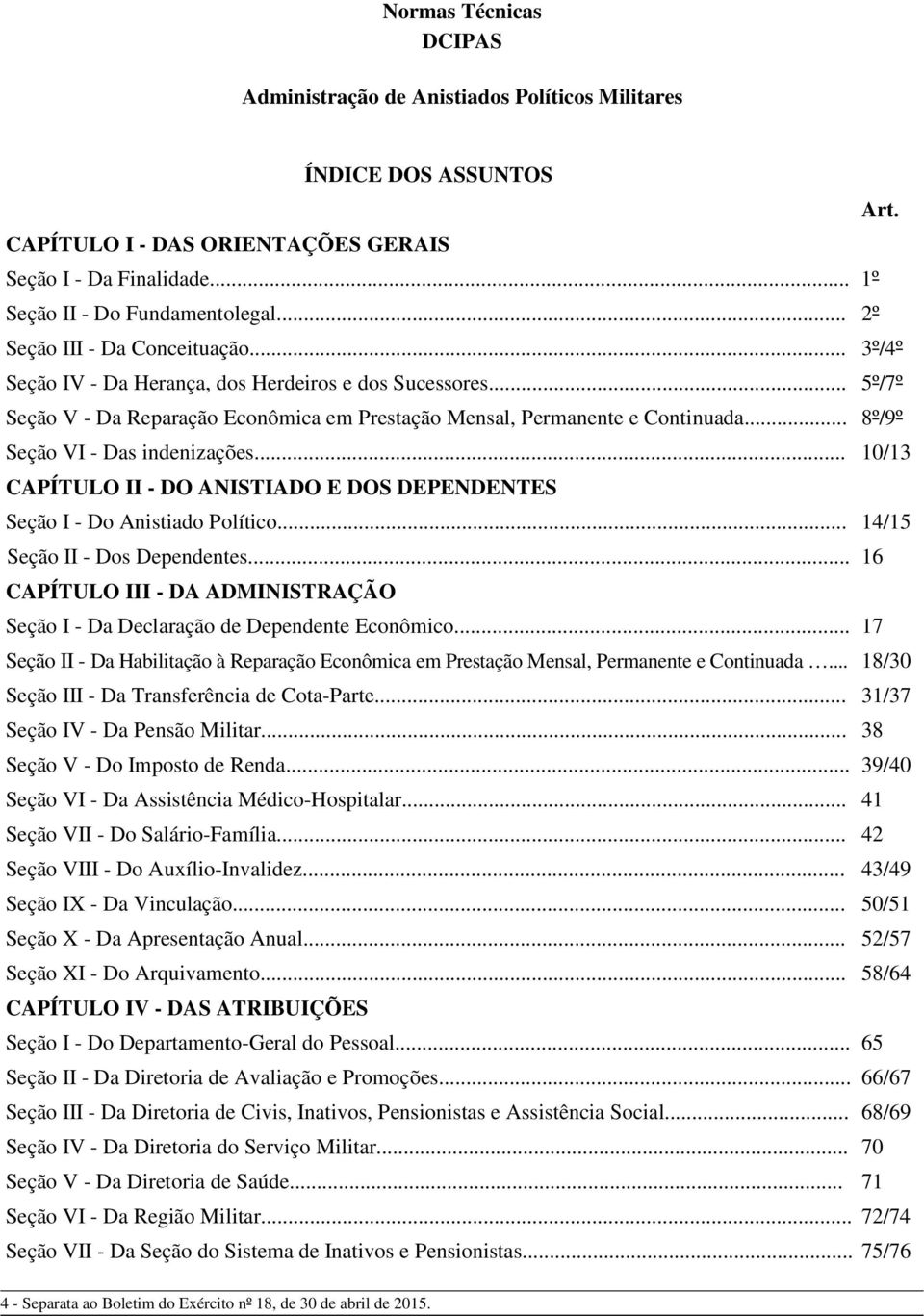 Normas Técnicas
DCIPAS

Administração de Anistiados Políticos Militares

ÍNDICE DOS ASSUNTOS

Art.

CAPÍTULO I - DAS ORIENTAÇÕES GERAIS

Seção I - Da Finalidade... 1º
Seção II - Do Fundamentolegal... 2º
Seção III - Da Conceituação... 3º/4º
Seção IV - Da Herança, dos Herdeiros e dos Sucessores... 5º/7º
Seção V - Da Reparação Econômica em Prestação Mensal, Permanente e Continuada... 8º/9º
Seção VI - Das indenizações... 10/13

CAPÍTULO II - DO ANISTIADO E DOS DEPENDENTES

Seção I - Do Anistiado Político... 14/15
Seção II - Dos Dependentes... 16

CAPÍTULO III - DA ADMINISTRAÇÃO

Seção I - Da Declaração de Dependente Econômico... 17
Seção II - Da Habilitação à Reparação Econômica em Prestação Mensal, Permanente e Continuada …... 18/30
Seção III - Da Transferência de Cota-Parte... 31/37
Seção IV - Da Pensão Militar... 38
Seção V - Do Imposto de Renda... 39/40
Seção VI - Da Assistência Médico-Hospitalar... 41
Seção VII - Do Salário-Família... 42
Seção VIII - Do Auxílio-Invalidez... 43/49
Seção IX - Da Vinculação... 50/51
Seção X - Da Apresentação Anual... 52/57
Seção XI - Do Arquivamento... 58/64

CAPÍTULO IV - DAS ATRIBUIÇÕES

Seção I - Do Departamento-Geral do Pessoal... 65
Seção II - Da Diretoria de Avaliação e Promoções... 66/67
Seção III - Da Diretoria de Civis, Inativos, Pensionistas e Assistência Social... 68/69
Seção IV - Da Diretoria do Serviço Militar... 70
Seção V - Da Diretoria de Saúde... 71
Seção VI - Da Região Militar... 72/74
Seção VII - Da Seção do Sistema de Inativos e Pensionistas... 75/76

4 - Separata ao Boletim do Exército nº 18, de 30 de abril de 2015.